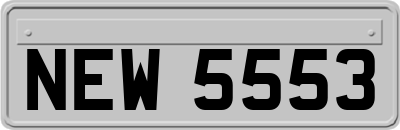 NEW 5553